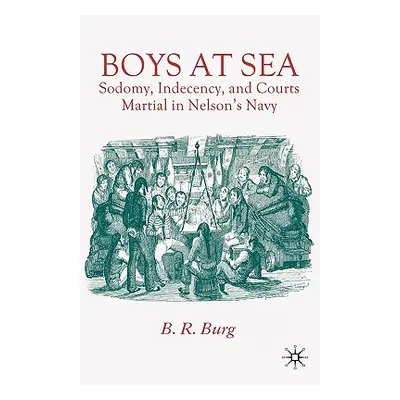 BOYS AT SEA
Sodomy, Indecency, and Courts Martial in Nelson's Navy

B. R. Burg